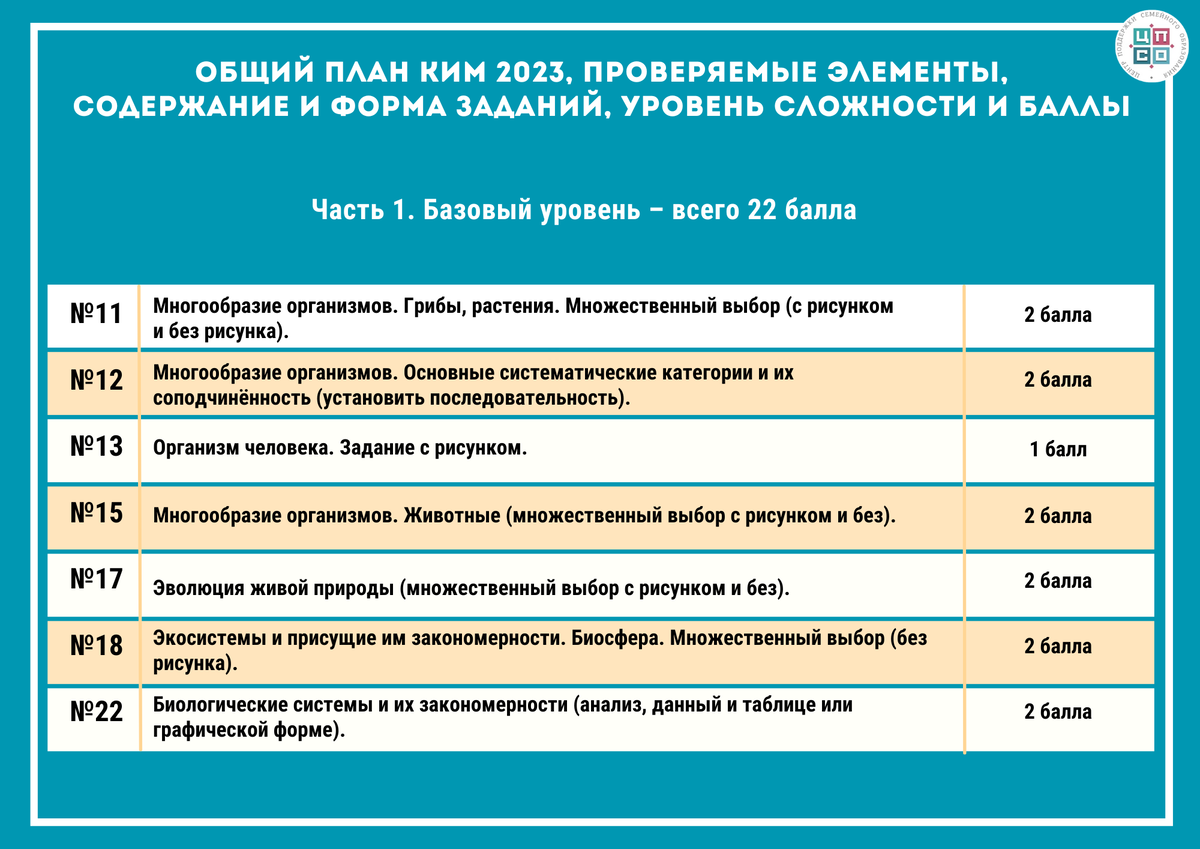 ЦЕНТР ПОДДЕРЖКИ СЕМЕЙНОГО ОБРАЗОВАНИЯ
ЦПСО

ОБЩИЙ ПЛАН КИМ 2023, ПРОВЕРЯЕМЫЕ ЭЛЕМЕНТЫ, СОДЕРЖАНИЕ И ФОРМА ЗАДАНИЙ, УРОВЕНЬ СЛОЖНОСТИ И БАЛЛЫ

Часть 1. Базовый уровень – всего 22 балла

| | | |
|---|---|---|
| №11 | Многообразие организмов. Грибы, растения. Множественный выбор (с рисунком и без рисунка). | 2 балла |
| №12 | Многообразие организмов. Основные систематические категории и их соподчинённость (установить последовательность). | 2 балла |
| №13 | Организм человека. Задание с рисунком. | 1 балл |
| №15 | Многообразие организмов. Животные (множественный выбор с рисунком и без). | 2 балла |
| №17 | Эволюция живой природы (множественный выбор с рисунком и без). | 2 балла |
| №18 | Экосистемы и присущие им закономерности. Биосфера. Множественный выбор (без рисунка). | 2 балла |
| №22 | Биологические системы и их закономерности (анализ, данный и таблице или графической форме). | 2 балла |